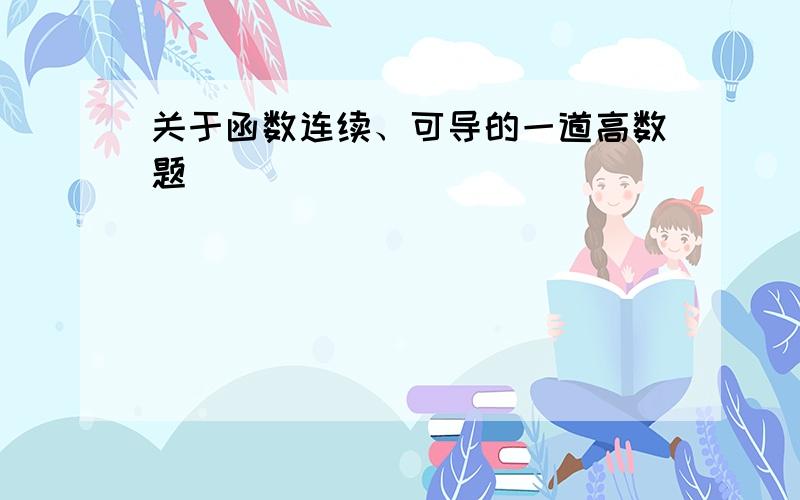 关于函数连续、可导的一道高数题